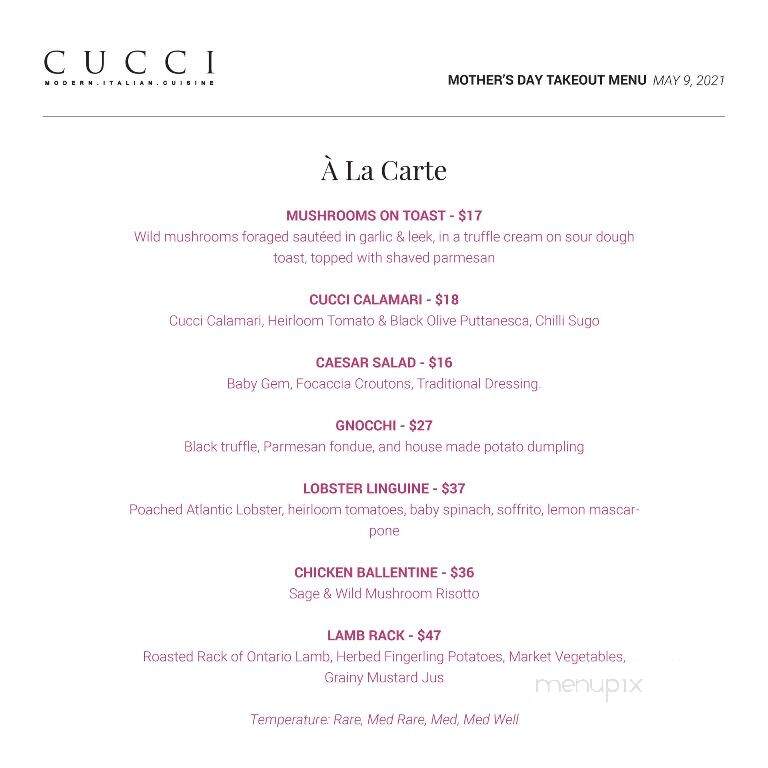 CUCCI
MODERN.ITALIAN.CUISINE

MOTHER'S DAY TAKEOUT MENU MAY 9, 2021

À La Carte

MUSHROOMS ON TOAST - $17
Wild mushrooms foraged sautéed in garlic & leek, in a truffle cream on sour dough toast, topped with shaved parmesan

CUCCI CALAMARI - $18
Cucci Calamari, Heirloom Tomato & Black Olive Puttanesca, Chilli Sugo

CAESAR SALAD - $16
Baby Gem, Focaccia Croutons, Traditional Dressing.

GNOCCHI - $27
Black truffle, Parmesan fondue, and house made potato dumpling

LOBSTER LINGUINE - $37
Poached Atlantic Lobster, heirloom tomatoes, baby spinach, soffrito, lemon mascarpone

CHICKEN BALLENTINE - $36
Sage & Wild Mushroom Risotto

LAMB RACK - $47
Roasted Rack of Ontario Lamb, Herbed Fingerling Potatoes, Market Vegetables, Grainy Mustard Jus

Temperature: Rare, Med Rare, Med, Med Well

menupix